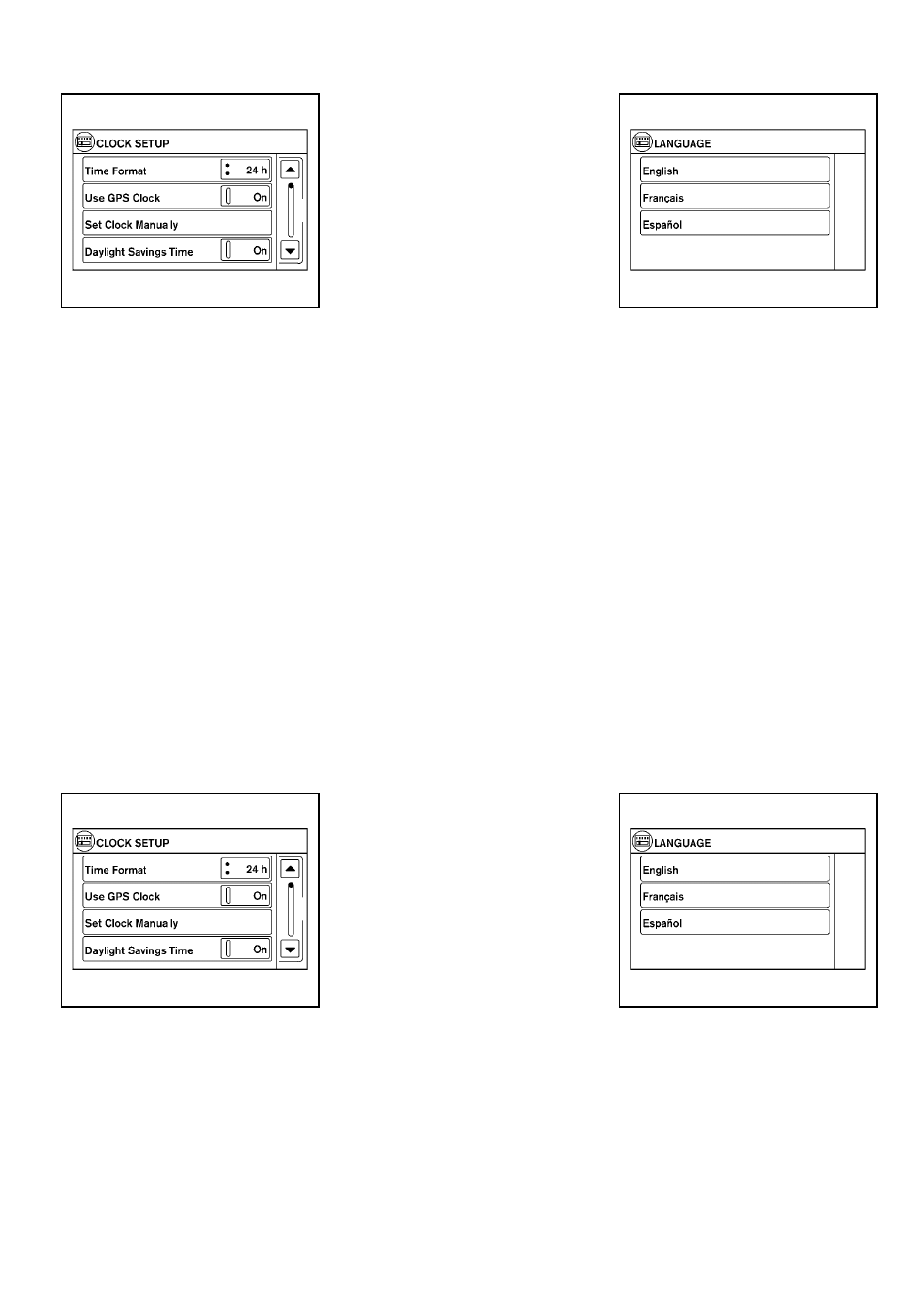 CLOCK SETUP
Time Format
24 h
Use GPS Clock
On
Set Clock Manually
Daylight Savings Time
On

LANGUAGE
English
Français
Español

CLOCK SETUP
Time Format
24 h
Use GPS Clock
On
Set Clock Manually
Daylight Savings Time
On

LANGUAGE
English
Français
Español